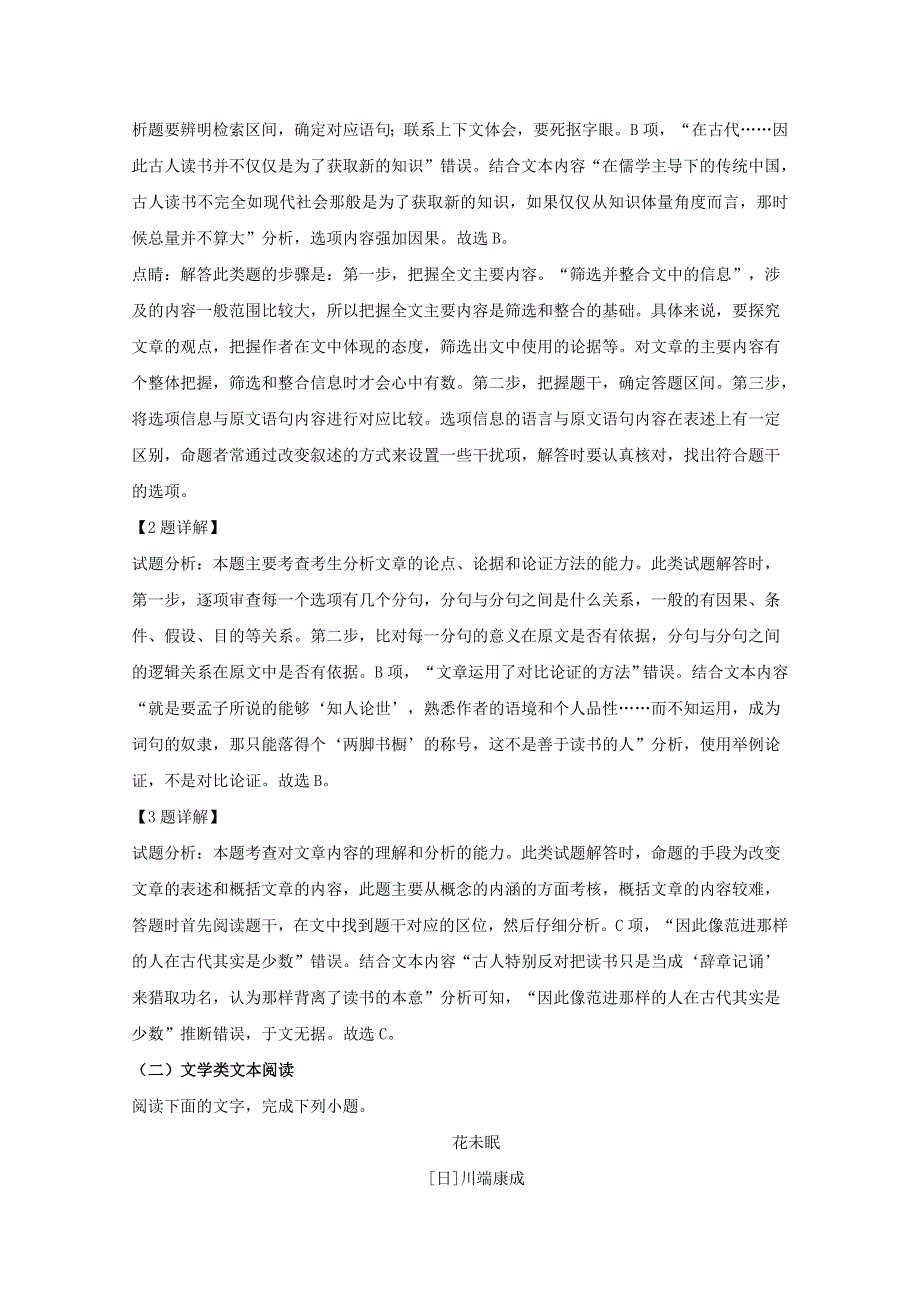 析题要辨明检索区间，确定对应语句；联系上下文体会，要死抠字眼。B项，“在古代……因此古人读书并不仅仅是为了获取新的知识”错误。结合文本内容“在儒学主导下的传统中国，古人读书不完全如现代社会那般是为了获取新的知识，如果仅仅从知识体量角度而言，那时候总量并不算大”分析，选项内容强加因果。故选B。

点睛：解答此类题的步骤是：第一步，把握全文主要内容。“筛选并整合文中的信息”，涉及的内容一般范围比较大，所以把握全文主要内容是筛选和整合的基础。具体来说，要探究文章的观点，把握作者在文中体现的态度，筛选出文中使用的论据等。对文章的主要内容有个整体把握，筛选和整合信息时才会心中有数。第二步，把握题干，确定答题区间。第三步，将选项信息与原文语句内容进行对应比较。选项信息的语言与原文语句内容在表述上有一定区别，命题者常通过改变叙述的方式来设置一些干扰项，解答时要认真核对，找出符合题干的选项。

【2题详解】

试题分析：本题主要考查考生分析文章的论点、论据和论证方法的能力。此类试题解答时，第一步，逐项审查每一个选项有几个分句，分句与分句之间是什么关系，一般的有因果、条件、假设、目的等关系。第二步，比对每一分句的意义在原文是否有依据，分句与分句之间的逻辑关系在原文中是否有依据。B项，“文章运用了对比论证的方法”错误。结合文本内容“就是要孟子所说的能够‘知人论世’，熟悉作者的语境和个人品性……而不知运用，成为词句的奴隶，那只能落得个‘两脚书橱’的称号，这不是善于读书的人”分析，使用举例论证，不是对比论证。故选B。

【3题详解】

试题分析：本题考查对文章内容的理解和分析的能力。此类试题解答时，命题的手段为改变文章的表述和概括文章的内容，此题主要从概念的内涵的方面考核，概括文章的内容较难，答题时首先阅读题干，在文中找到题干对应的区位，然后仔细分析。C项，“因此像范进那样的人在古代其实是少数”错误。结合文本内容“古人特别反对把读书只是当成‘辞章记诵’来猎取功名，认为那样背离了读书的本意”分析可知，“因此像范进那样的人在古代其实是少数”推断错误，于文无据。故选C。

（二）文学类文本阅读

阅读下面的文字，完成下列小题。

花未眠

[日]川端康成